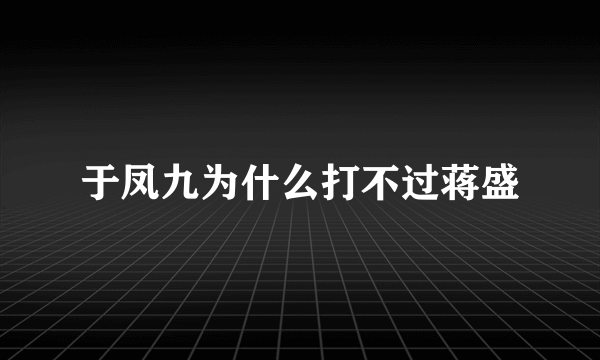 于凤九为什么打不过蒋盛